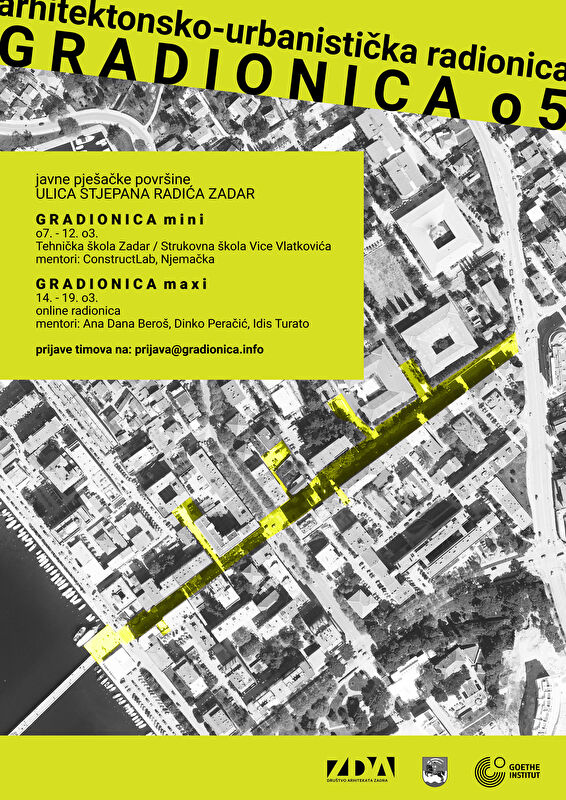 arhitektonsko-urbanistička radionica
GRADIONICA o5

javne pješačke površine
ULICA STJEPANA RADIĆA ZADAR

GRADIONICA mini
o7. - 12. o3.
Tehnička škola Zadar / Strukovna škola Vice Vlatkovića
mentori: ConstructLab, Njemačka

GRADIONICA maxi
14. - 19. o3.
online radionica
mentori: Ana Dana Beroš, Dinko Peračić, Idis Turato

prijave timova na: prijava@gradionica.info

ZDA
DRUŠTVO ARHITEKATA ZADRA

GOETHE INSTITUT